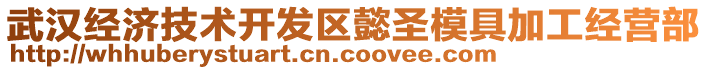 武汉经济技术开发区懿圣模具加工经营部
http://whhuberystuart.cn.coovee.com